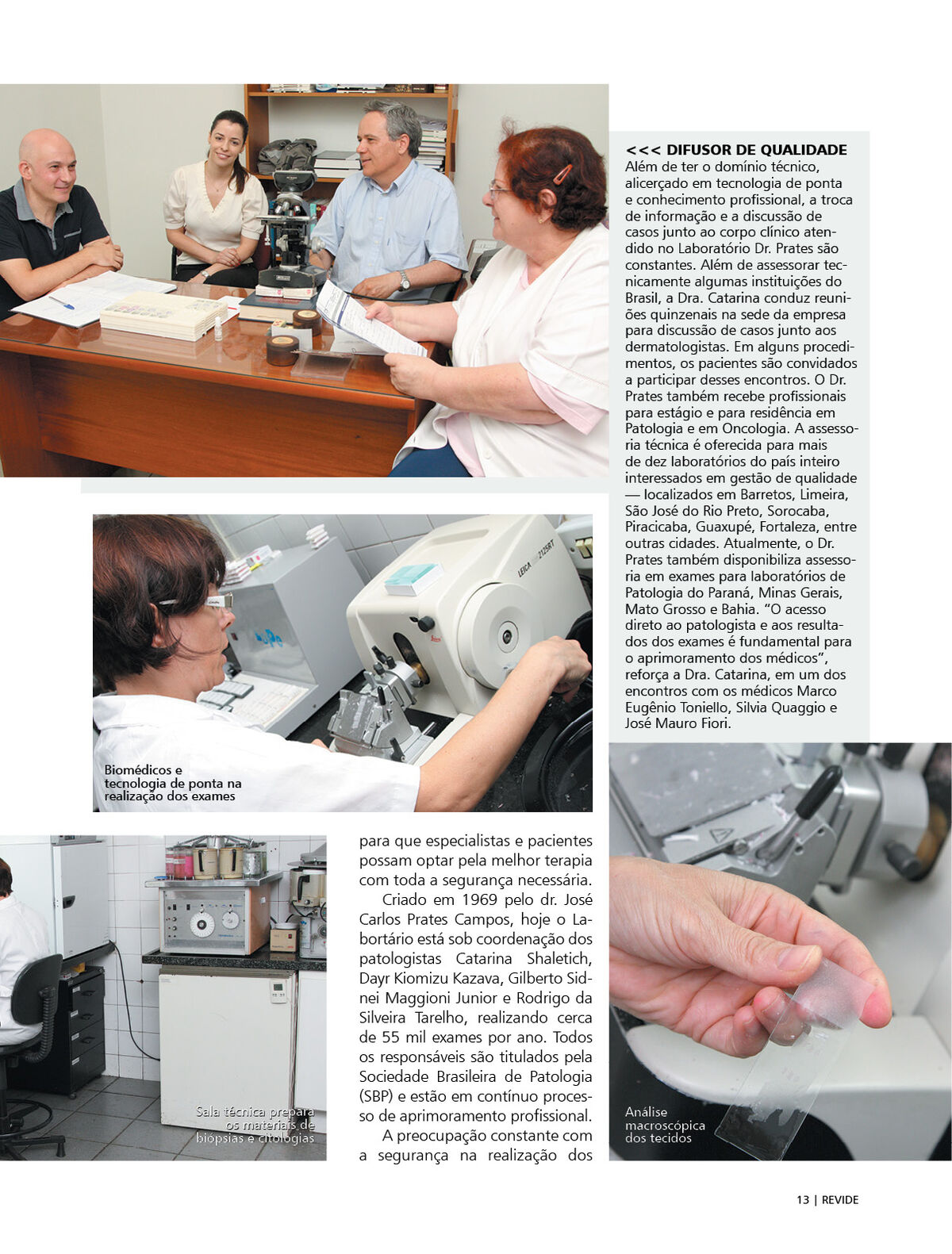 <<< DIFUSOR DE QUALIDADE
Além de ter o domínio técnico, alicerçado em tecnologia de ponta e conhecimento profissional, a troca de informação e a discussão de casos junto ao corpo clínico atendido no Laboratório Dr. Prates são constantes. Além de assessorar tecnicamente algumas instituições do Brasil, a Dra. Catarina conduz reuniões quinzenais na sede da empresa para discussão de casos junto aos dermatologistas. Em alguns procedimentos, os pacientes são convidados a participar desses encontros. O Dr. Prates também recebe profissionais para estágio e para residência em Patologia e em Oncologia. A assessoria técnica é oferecida para mais de dez laboratórios do país inteiro interessados em gestão de qualidade — localizados em Barretos, Limeira, São José do Rio Preto, Sorocaba, Piracicaba, Guaxupé, Fortaleza, entre outras cidades. Atualmente, o Dr. Prates também disponibiliza assessoria em exames para laboratórios de Patologia do Paraná, Minas Gerais, Mato Grosso e Bahia. "O acesso direto ao patologista e aos resultados dos exames é fundamental para o aprimoramento dos médicos", reforça a Dra. Catarina, em um dos encontros com os médicos Marco Eugênio Toniello, Silvia Quaggio e José Mauro Fiori.

LEICA 2125RT

Biomédicos e tecnologia de ponta na realização dos exames

Sala técnica prepara os materiais de biópsias e citologias

para que especialistas e pacientes possam optar pela melhor terapia com toda a segurança necessária.

Criado em 1969 pelo dr. José Carlos Prates Campos, hoje o Labortário está sob coordenação dos patologistas Catarina Shaletich, Dayr Kiomizu Kazava, Gilberto Sidnei Maggioni Junior e Rodrigo da Silveira Tarelho, realizando cerca de 55 mil exames por ano. Todos os responsáveis são titulados pela Sociedade Brasileira de Patologia (SBP) e estão em contínuo processo de aprimoramento profissional.

A preocupação constante com a segurança na realização dos

Análise macroscópica dos tecidos

13 | REVIDE